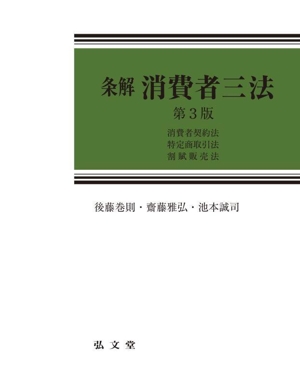 条解 消費者三法

第3版

消費者契約法
特定商取引法
割賦販売法

後藤巻則・齋藤雅弘・池本誠司

弘文堂